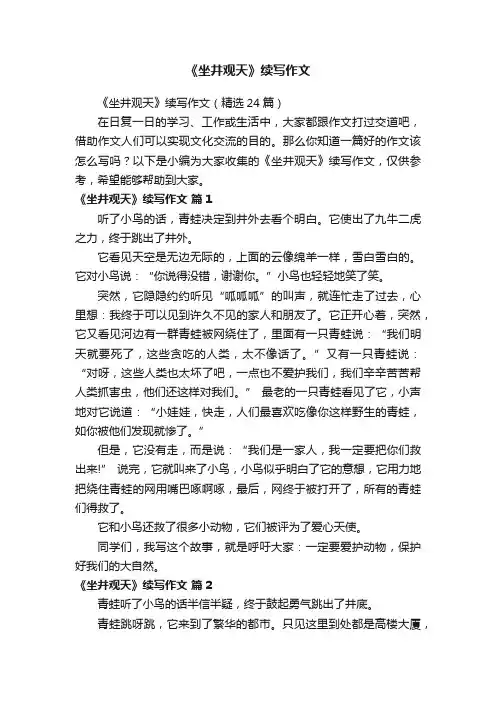 《坐井观天》续写作文

《坐井观天》续写作文（精选 24 篇）

在日复一日的学习、工作或生活中，大家都跟作文打过交道吧，借助作文人们可以实现文化交流的目的。那么你知道一篇好的作文该怎么写吗？以下是小编为大家收集的《坐井观天》续写作文，仅供参考，希望能够帮助到大家。

《坐井观天》续写作文 篇 1

听了小鸟的话，青蛙决定到井外去看个明白。它使出了九牛二虎之力，终于跳出了井外。

它看见天空是无边无际的，上面的云像绵羊一样，雪白雪白的。它对小鸟说：“你说得没错，谢谢你。”小鸟也轻轻地笑了笑。

突然，它隐隐约约听见“呱呱呱”的叫声，就连忙走了过去，心里想：我终于可以见到许久不见的家人和朋友了。它正开心着，突然，它又看见河边有一群青蛙被网绕住了，里面有一只青蛙说：“我们明天就要死了，这些贪吃的人类，太不像话了。”又有一只青蛙说：“对呀，这些人类也太坏了吧，一点也不爱护我们，我们辛辛苦苦帮人类抓害虫，他们还这样对我们。” 最老的一只青蛙看见了它，小声地对它说道：“小娃娃，快走，人们最喜欢吃像你这样野生的青蛙，如你被他们发现就惨了。”

但是，它没有走，而是说：“我们是一家人，我一定要把你们救出来!” 说完，它就叫来了小鸟，小鸟似乎明白了它的意想，它用力地把绕住青蛙的网用嘴巴啄啊啄，最后，网终于被打开了，所有的青蛙们得救了。

它和小鸟还救了很多小动物，它们被评为了爱心天使。

同学们，我写这个故事，就是呼吁大家：一定要爱护动物，保护好我们的大自然。

《坐井观天》续写作文 篇 2

青蛙听了小鸟的话半信半疑，终于鼓起勇气跳出了井底。

青蛙跳呀跳，它来到了繁华的都市。只见这里到处都是高楼大厦，